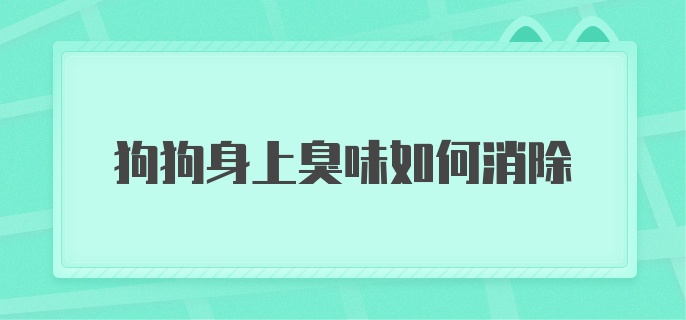 狗狗身上臭味如何消除